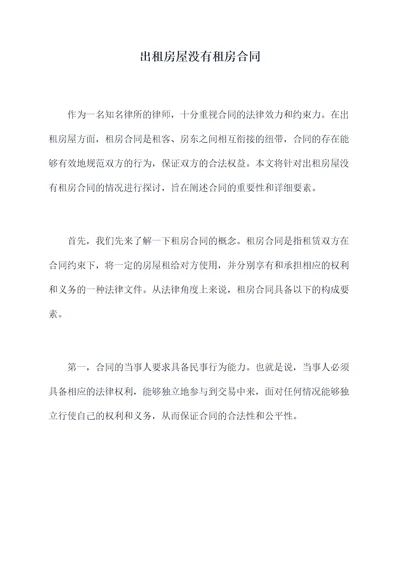 出租房屋没有租房合同

作为一名知名律所的律师，十分重视合同的法律效力和约束力。在出租房屋方面，租房合同是租客、房东之间相互衔接的纽带，合同的存在能够有效地规范双方的行为，保证双方的合法权益。本文将针对出租房屋没有租房合同的情况进行探讨，旨在阐述合同的重要性和详细要素。

首先，我们先来了解一下租房合同的概念。租房合同是指租赁双方在合同约束下，将一定的房屋租给对方使用，并分别享有和承担相应的权利和义务的一种法律文件。从法律角度上来说，租房合同具备以下的构成要素。

第一，合同的当事人要求具备民事行为能力。也就是说，当事人必须具备相应的法律权利，能够独立地参与到交易中来，面对任何情况能够独立行使自己的权利和义务，从而保证合同的合法性和公平性。